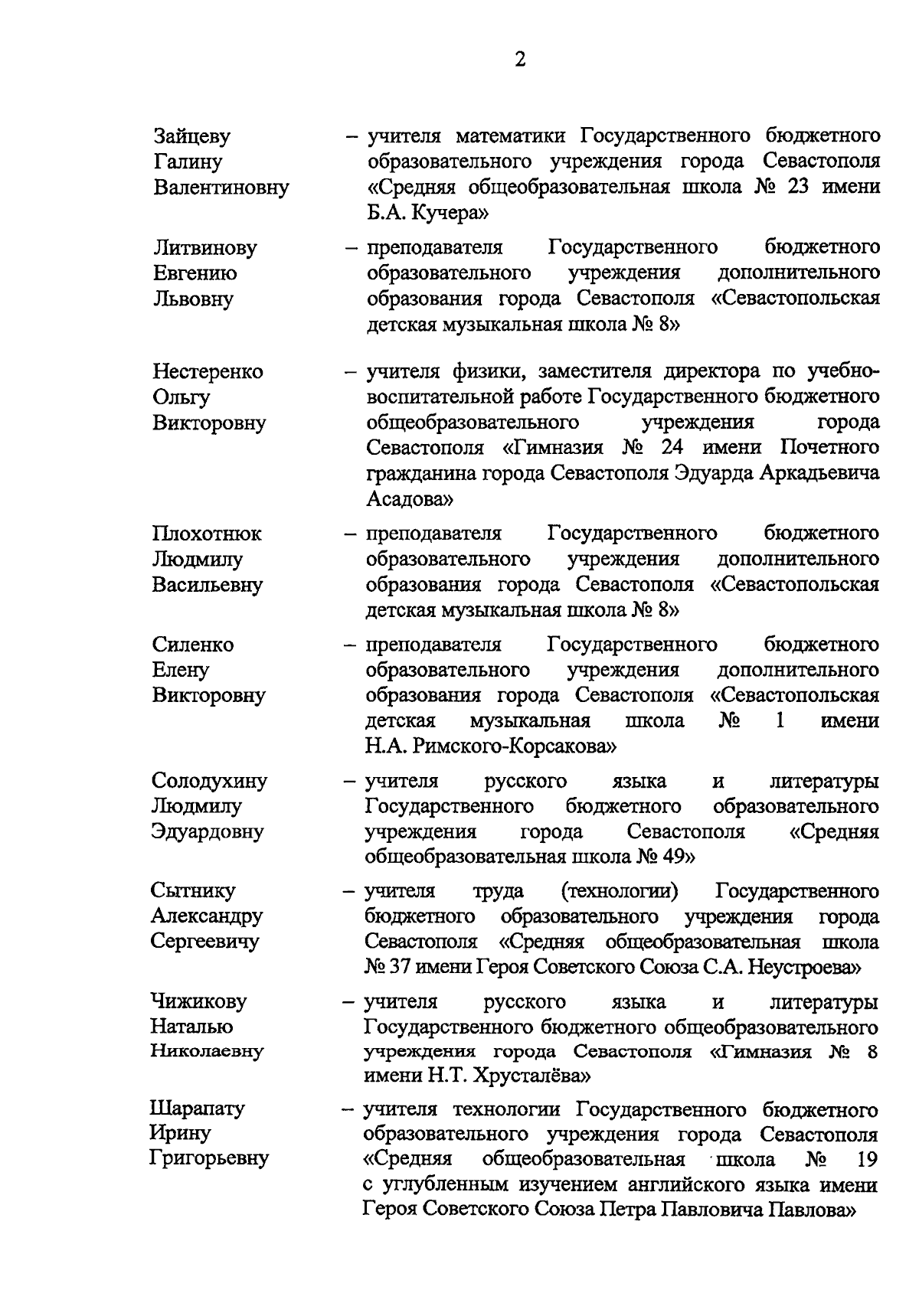 2

Зайцеву Галину Валентиновну – учителя математики Государственного бюджетного образовательного учреждения города Севастополя «Средняя общеобразовательная школа № 23 имени Б.А. Кучера»

Литвинову Евгению Львовну – преподавателя Государственного бюджетного образовательного учреждения дополнительного образования города Севастополя «Севастопольская детская музыкальная школа № 8»

Нестеренко Ольгу Викторовну – учителя физики, заместителя директора по учебно-воспитательной работе Государственного бюджетного общеобразовательного учреждения города Севастополя «Гимназия № 24 имени Почетного гражданина города Севастополя Эдуарда Аркадьевича Асадова»

Плохотнюк Людмилу Васильевну – преподавателя Государственного бюджетного образовательного учреждения дополнительного образования города Севастополя «Севастопольская детская музыкальная школа № 8»

Силенко Елену Викторовну – преподавателя Государственного бюджетного образовательного учреждения дополнительного образования города Севастополя «Севастопольская детская музыкальная школа № 1 имени Н.А. Римского-Корсакова»

Солодухину Людмилу Эдуардовну – учителя русского языка и литературы Государственного бюджетного образовательного учреждения города Севастополя «Средняя общеобразовательная школа № 49»

Сытнику Александру Сергеевичу – учителя труда (технологии) Государственного бюджетного образовательного учреждения города Севастополя «Средняя общеобразовательная школа № 37 имени Героя Советского Союза С.А. Неустроева»

Чижикову Наталью Николаевну – учителя русского языка и литературы Государственного бюджетного общеобразовательного учреждения города Севастополя «Гимназия № 8 имени Н.Т. Хрусталёва»

Шарапату Ирину Григорьевну – учителя технологии Государственного бюджетного образовательного учреждения города Севастополя «Средняя общеобразовательная школа № 19 с углубленным изучением английского языка имени Героя Советского Союза Петра Павловича Павлова»